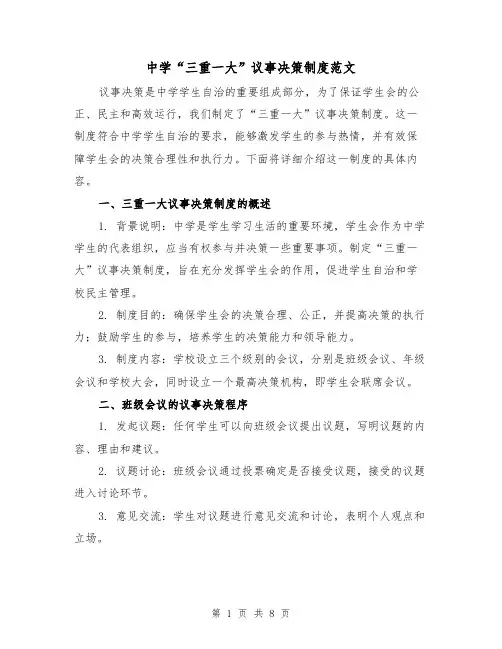 中学“三重一大”议事决策制度范文

议事决策是中学学生自治的重要组成部分，为了保证学生会的公正、民主和高效运行，我们制定了“三重一大”议事决策制度。这一制度符合中学学生自治的要求，能够激发学生的参与热情，并有效保障学生会的决策合理性和执行力。下面将详细介绍这一制度的具体内容。

一、三重一大议事决策制度的概述

1. 背景说明：中学是学生学习生活的重要环境，学生会作为中学学生的代表组织，应当有权参与并决策一些重要事项。制定“三重一大”议事决策制度，旨在充分发挥学生会的作用，促进学生自治和学校民主管理。

2. 制度目的：确保学生会的决策合理、公正，并提高决策的执行力；鼓励学生的参与，培养学生的决策能力和领导能力。

3. 制度内容：学校设立三个级别的会议，分别是班级会议、年级会议和学校大会，同时设立一个最高决策机构，即学生会联席会议。

二、班级会议的议事决策程序

1. 发起议题：任何学生可以向班级会议提出议题，写明议题的内容、理由和建议。

2. 议题讨论：班级会议通过投票确定是否接受议题，接受的议题进入讨论环节。

3. 意见交流：学生对议题进行意见交流和讨论，表明个人观点和立场。

第 1 页 共 8 页